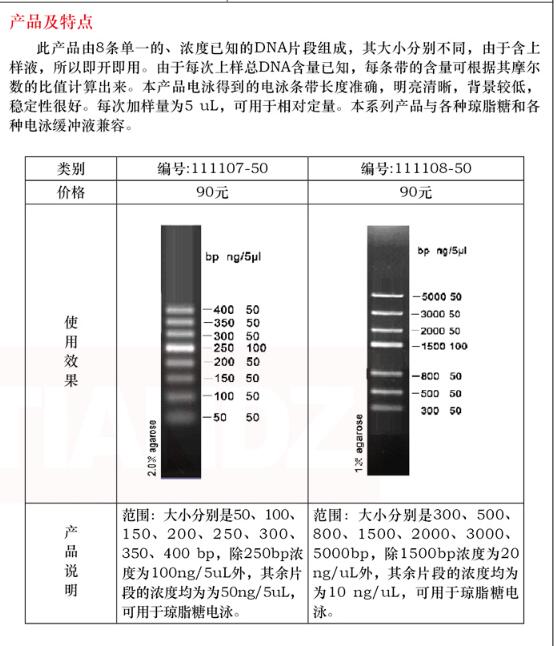 产品及特点

此产品由8条单一的、浓度已知的DNA片段组成，其大小分别不同，由于含上样液，所以即开即用。由于每次上样总DNA含量已知，每条带的含量可根据其摩尔数的比值计算出来。本产品电泳得到的电泳条带长度准确，明亮清晰，背景较低，稳定性很好。每次加样量为5 uL，可用于相对定量。本系列产品与各种琼脂糖和各种电泳缓冲液兼容。

| 类别 | 编号:111107-50 | 编号:111108-50 |
|---|---|---|
| 价格 | 90元 | 90元 |
| 使用效果 | bp ng/5μl<br>400 50<br>350 50<br>300 50<br>250 100<br>200 50<br>150 50<br>100 50<br>50 50<br>2.0% agarose | bp ng/5μl<br>5000 50<br>3000 50<br>2000 50<br>1500 100<br>800 50<br>500 50<br>300 50<br>1% agarose |
| 产品说明 | 范围：大小分别是50、100、150、200、250、300、350、400 bp，除250bp浓度为100ng/5uL外，其余片段的浓度均为为50ng/5uL，可用于琼脂糖电泳。 | 范围：大小分别是300、500、800、1500、2000、3000、5000bp，除1500bp浓度为20 ng/uL外，其余片段的浓度均为为10 ng/uL，可用于琼脂糖电泳。 |